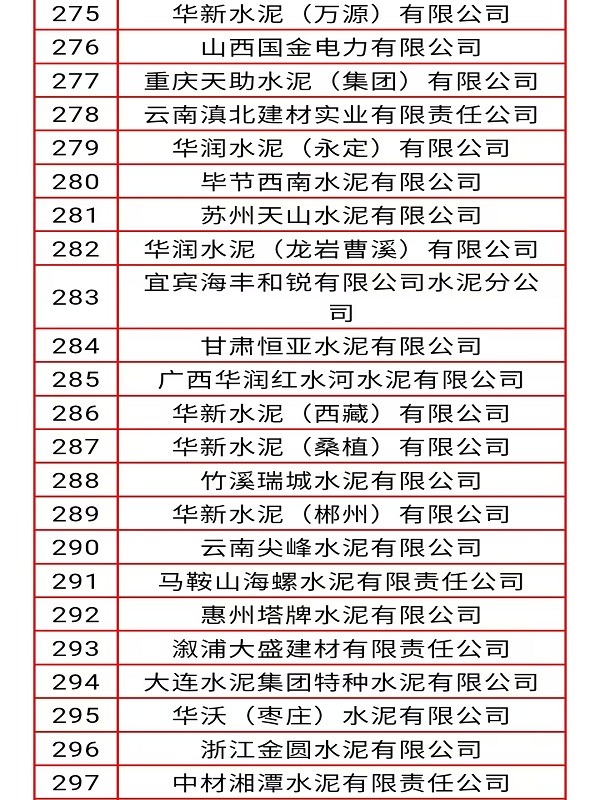 | | |
|---|---|
| 275 | 华新水泥（万源）有限公司 |
| 276 | 山西国金电力有限公司 |
| 277 | 重庆天助水泥（集团）有限公司 |
| 278 | 云南滇北建材实业有限责任公司 |
| 279 | 华润水泥（永定）有限公司 |
| 280 | 毕节西南水泥有限公司 |
| 281 | 苏州天山水泥有限公司 |
| 282 | 华润水泥（龙岩曹溪）有限公司 |
| 283 | 宜宾海丰和锐有限公司水泥分公司 |
| 284 | 甘肃恒亚水泥有限公司 |
| 285 | 广西华润红水河水泥有限公司 |
| 286 | 华新水泥（西藏）有限公司 |
| 287 | 华新水泥（桑植）有限公司 |
| 288 | 竹溪瑞城水泥有限公司 |
| 289 | 华新水泥（郴州）有限公司 |
| 290 | 云南尖峰水泥有限公司 |
| 291 | 马鞍山海螺水泥有限责任公司 |
| 292 | 惠州塔牌水泥有限公司 |
| 293 | 溆浦大盛建材有限责任公司 |
| 294 | 大连水泥集团特种水泥有限公司 |
| 295 | 华沃（枣庄）水泥有限公司 |
| 296 | 浙江金圆水泥有限公司 |
| 297 | 中材湘潭水泥有限责任公司 |